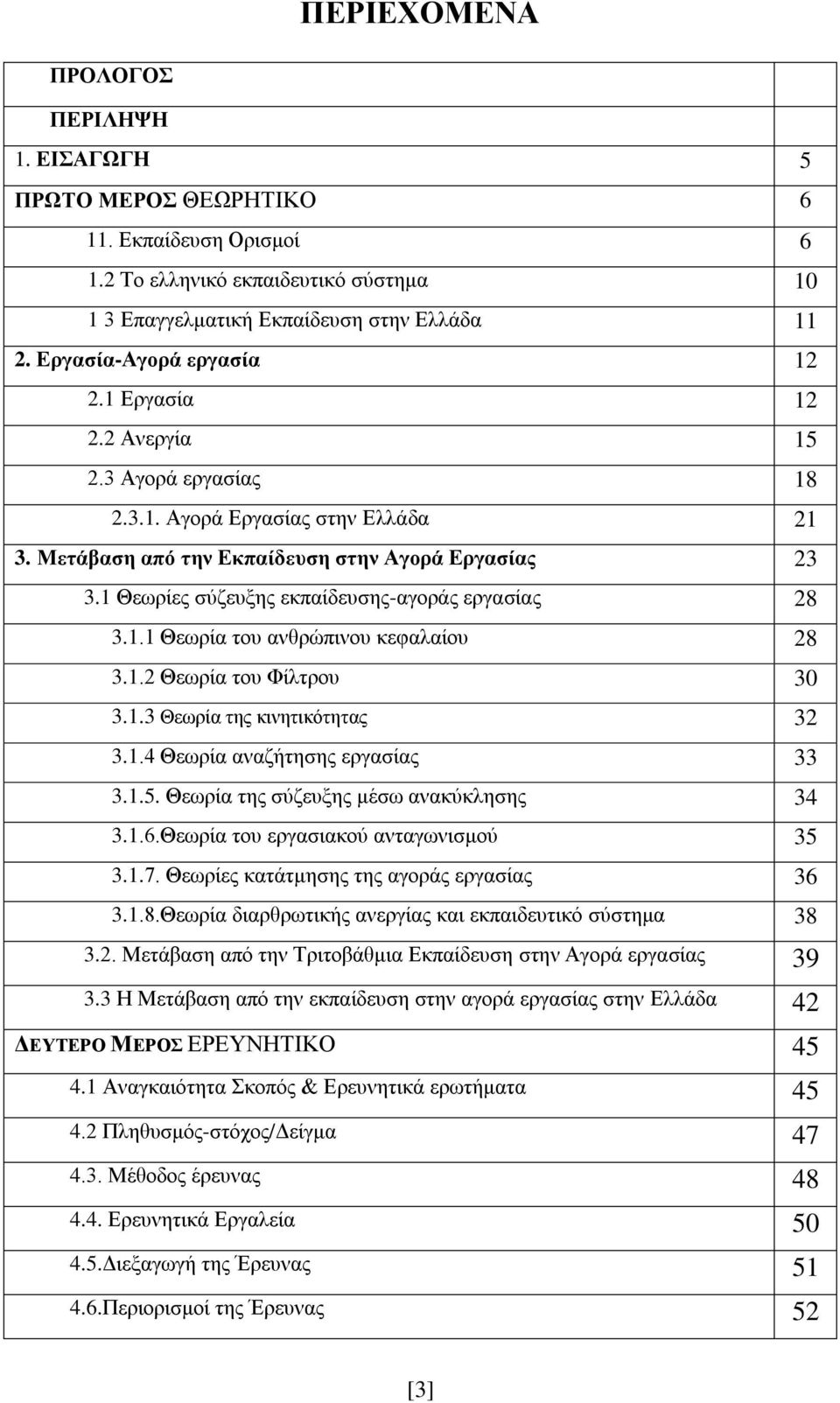 ΠΕΡΙΕΧΟΜΕΝΑ

| | |
|---|---|
| ΠΡΟΛΟΓΟΣ | |
| ΠΕΡΙΛΗΨΗ | |
| 1. ΕΙΣΑΓΩΓΗ | 5 |
| ΠΡΩΤΟ ΜΕΡΟΣ ΘΕΩΡΗΤΙΚΟ | 6 |
| 11. Εκπαίδευση Ορισμοί | 6 |
| 1.2 Το ελληνικό εκπαιδευτικό σύστημα | 10 |
| 1 3 Επαγγελματική Εκπαίδευση στην Ελλάδα | 11 |
| 2. Εργασία-Αγορά εργασία | 12 |
| 2.1 Εργασία | 12 |
| 2.2 Ανεργία | 15 |
| 2.3 Αγορά εργασίας | 18 |
| 2.3.1. Αγορά Εργασίας στην Ελλάδα | 21 |
| 3. Μετάβαση από την Εκπαίδευση στην Αγορά Εργασίας | 23 |
| 3.1 Θεωρίες σύζευξης εκπαίδευσης-αγοράς εργασίας | 28 |
| 3.1.1 Θεωρία του ανθρώπινου κεφαλαίου | 28 |
| 3.1.2 Θεωρία του Φίλτρου | 30 |
| 3.1.3 Θεωρία της κινητικότητας | 32 |
| 3.1.4 Θεωρία αναζήτησης εργασίας | 33 |
| 3.1.5. Θεωρία της σύζευξης μέσω ανακύκλησης | 34 |
| 3.1.6.Θεωρία του εργασιακού ανταγωνισμού | 35 |
| 3.1.7. Θεωρίες κατάτμησης της αγοράς εργασίας | 36 |
| 3.1.8.Θεωρία διαρθρωτικής ανεργίας και εκπαιδευτικό σύστημα | 38 |
| 3.2. Μετάβαση από την Τριτοβάθμια Εκπαίδευση στην Αγορά εργασίας | 39 |
| 3.3 Η Μετάβαση από την εκπαίδευση στην αγορά εργασίας στην Ελλάδα | 42 |
| ΔΕΥΤΕΡΟ ΜΕΡΟΣ ΕΡΕΥΝΗΤΙΚΟ | 45 |
| 4.1 Αναγκαιότητα Σκοπός & Ερευνητικά ερωτήματα | 45 |
| 4.2 Πληθυσμός-στόχος/Δείγμα | 47 |
| 4.3. Μέθοδος έρευνας | 48 |
| 4.4. Ερευνητικά Εργαλεία | 50 |
| 4.5.Διεξαγωγή της Έρευνας | 51 |
| 4.6.Περιορισμοί της Έρευνας | 52 |

[3]